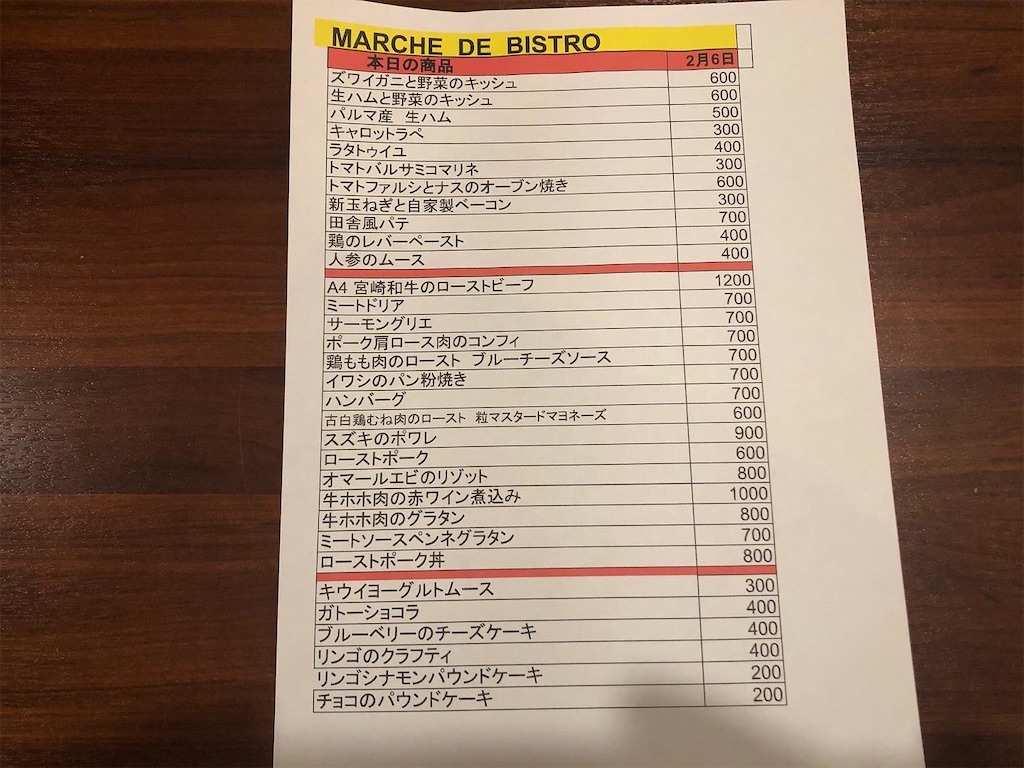 MARCHE DE BISTRO

| 本日の商品 | 2月6日 |
|---|---|
| ズワイガニと野菜のキッシュ | 600 |
| 生ハムと野菜のキッシュ | 600 |
| パルマ産 生ハム | 500 |
| キャロットラペ | 300 |
| ラタトゥイユ | 400 |
| トマトバルサミコマリネ | 300 |
| トマトファルシとナスのオーブン焼き | 600 |
| 新玉ねぎと自家製ベーコン | 300 |
| 田舎風パテ | 700 |
| 鶏のレバーペースト | 400 |
| 人参のムース | 400 |
| A4 宮崎和牛のローストビーフ | 1200 |
| ミートドリア | 700 |
| サーモングリエ | 700 |
| ポーク肩ロース肉のコンフィ | 700 |
| 鶏もも肉のロースト ブルーチーズソース | 700 |
| イワシのパン粉焼き | 700 |
| ハンバーグ | 700 |
| 古白鶏むね肉のロースト 粒マスタードマヨネーズ | 600 |
| スズキのポワレ | 900 |
| ローストポーク | 600 |
| オマールエビのリゾット | 800 |
| 牛ホホ肉の赤ワイン煮込み | 1000 |
| 牛ホホ肉のグラタン | 800 |
| ミートソースペンネグラタン | 700 |
| ローストポーク丼 | 800 |
| キウイヨーグルトムース | 300 |
| ガトーショコラ | 400 |
| ブルーベリーのチーズケーキ | 400 |
| リンゴのクラフティ | 400 |
| リンゴシナモンパウンドケーキ | 200 |
| チョコのパウンドケーキ | 200 |